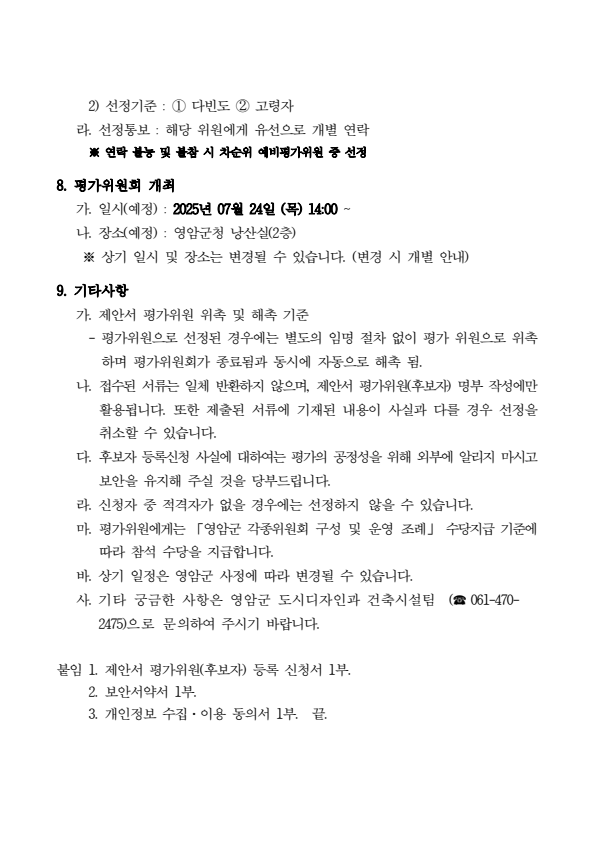 2) 선정기준 : ① 다빈도 ② 고령자

라. 선정통보 : 해당 위원에게 유선으로 개별 연락

※ 연락 불능 및 불참 시 차순위 예비평가위원 중 선정

8. 평가위원회 개최

가. 일시(예정) : 2025년 07월 24일 (목) 14:00 ~

나. 장소(예정) : 영암군청 낭산실(2층)

※ 상기 일시 및 장소는 변경될 수 있습니다. (변경 시 개별 안내)

9. 기타사항

가. 제안서 평가위원 위촉 및 해촉 기준

- 평가위원으로 선정된 경우에는 별도의 임명 절차 없이 평가 위원으로 위촉하며 평가위원회가 종료됨과 동시에 자동으로 해촉 됨.

나. 접수된 서류는 일체 반환하지 않으며, 제안서 평가위원(후보자) 명부 작성에만 활용됩니다. 또한 제출된 서류에 기재된 내용이 사실과 다를 경우 선정을 취소할 수 있습니다.

다. 후보자 등록신청 사실에 대하여는 평가의 공정성을 위해 외부에 알리지 마시고 보안을 유지해 주실 것을 당부드립니다.

라. 신청자 중 적격자가 없을 경우에는 선정하지 않을 수 있습니다.

마. 평가위원에게는 「영암군 각종위원회 구성 및 운영 조례」 수당지급 기준에 따라 참석 수당을 지급합니다.

바. 상기 일정은 영암군 사정에 따라 변경될 수 있습니다.

사. 기타 궁금한 사항은 영암군 도시디자인과 건축시설팀 (☎ 061-470-2475)으로 문의하여 주시기 바랍니다.

붙임 1. 제안서 평가위원(후보자) 등록 신청서 1부.
2. 보안서약서 1부.
3. 개인정보 수집·이용 동의서 1부. 끝.